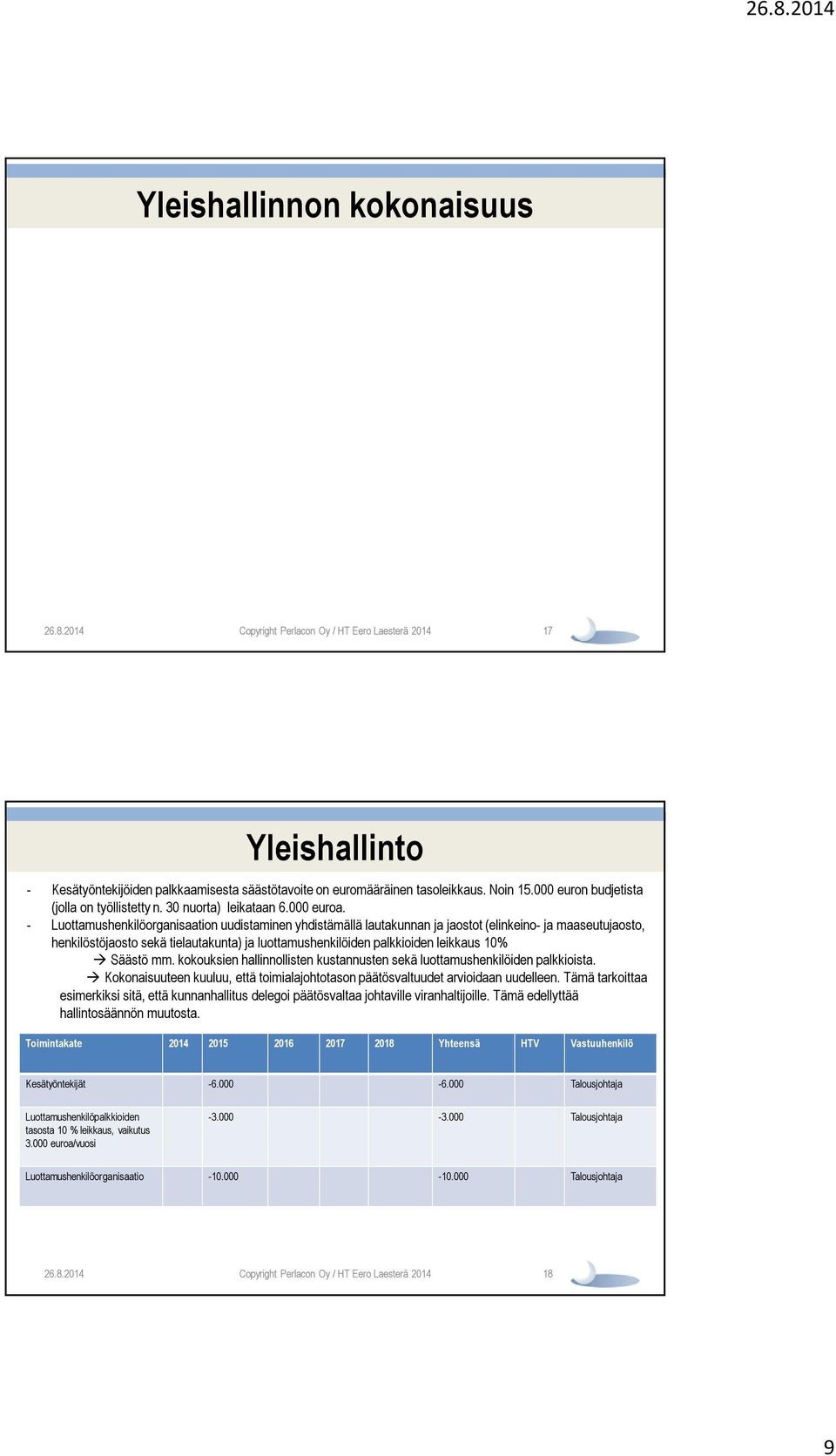 26.8.2014

Yleishallinnon kokonaisuus

26.8.2014 Copyright Perlacon Oy / HT Eero Laesterä 2014 17

Yleishallinto

- Kesätyöntekijöiden palkkaamisesta säästötavoite on euromääräinen tasoleikkaus. Noin 15.000 euron budjetista (jolla on työllistetty n. 30 nuorta) leikataan 6.000 euroa.
- Luottamushenkilöorganisaation uudistaminen yhdistämällä lautakunnan ja jaostot (elinkeino- ja maaseutujaosto, henkilöstöjaosto sekä tielautakunta) ja luottamushenkilöiden palkkioiden leikkaus 10%

→ Säästö mm. kokouksien hallinnollisten kustannusten sekä luottamushenkilöiden palkkioista.

→ Kokonaisuuteen kuuluu, että toimialajohtotason päätösvaltuudet arvioidaan uudelleen. Tämä tarkoittaa esimerkiksi sitä, että kunnanhallitus delegoi päätösvaltaa johtaville viranhaltijoille. Tämä edellyttää hallintosäännön muutosta.

| Toimintakate | 2014 | 2015 | 2016 | 2017 | 2018 | Yhteensä | HTV | Vastuuhenkilö |
|---|---|---|---|---|---|---|---|---|
| Kesätyöntekijät | | -6.000 | | | | -6.000 | | Talousjohtaja |
| Luottamushenkilöpalkkioiden tasosta 10 % leikkaus, vaikutus 3.000 euroa/vuosi | | -3.000 | | | | -3.000 | | Talousjohtaja |
| Luottamushenkilöorganisaatio | | -10.000 | | | | -10.000 | | Talousjohtaja |

26.8.2014 Copyright Perlacon Oy / HT Eero Laesterä 2014 18

9